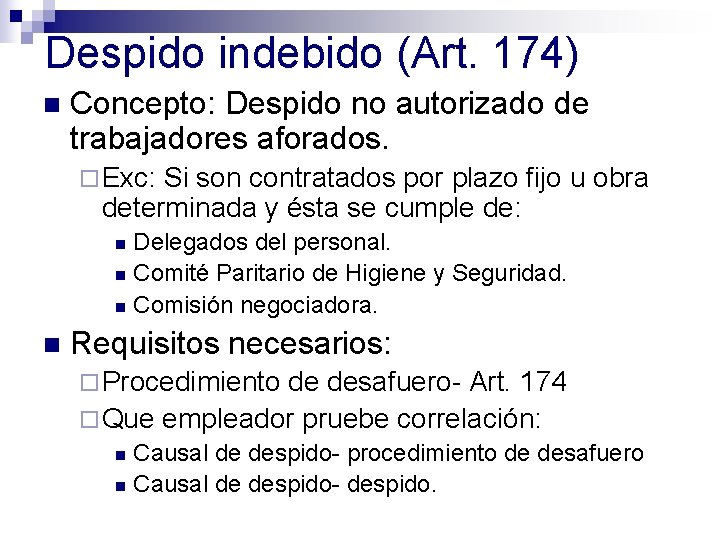 Despido indebido (Art. 174)

Concepto: Despido no autorizado de trabajadores aforados.

Exc: Si son contratados por plazo fijo u obra determinada y ésta se cumple de:

Delegados del personal.

Comité Paritario de Higiene y Seguridad.

Comisión negociadora.

Requisitos necesarios:

Procedimiento de desafuero- Art. 174

Que empleador pruebe correlación:

Causal de despido- procedimiento de desafuero

Causal de despido- despido.